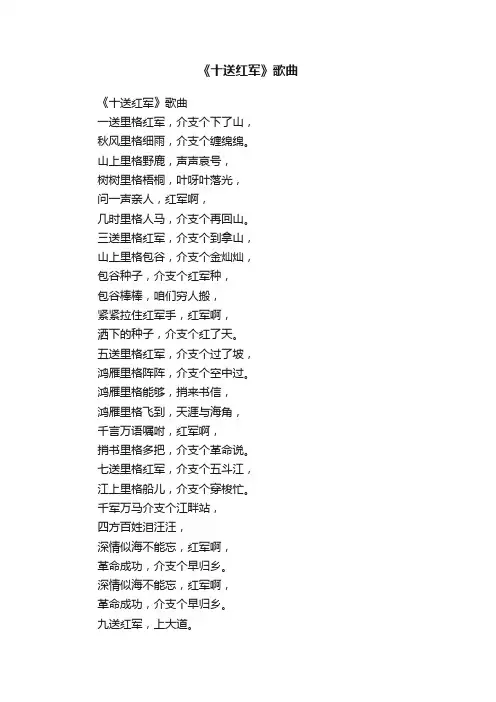 《十送红军》歌曲

《十送红军》歌曲
一送里格红军，介支个下了山，
秋风里格细雨，介支个缠绵绵。
山上里格野鹿，声声哀号，
树树里格梧桐，叶呀叶落光，
问一声亲人，红军啊，
几时里格人马，介支个再回山。
三送里格红军，介支个到拿山，
山上里格包谷，介支个金灿灿，
包谷种子，介支个红军种，
包谷棒棒，咱们穷人搬，
紧紧拉住红军手，红军啊，
洒下的种子，介支个红了天。
五送里格红军，介支个过了坡，
鸿雁里格阵阵，介支个空中过。
鸿雁里格能够，捎来书信，
鸿雁里格飞到，天涯与海角，
千言万语嘱咐，红军啊，
捎书里格多把，介支个革命说。
七送里格红军，介支个五斗江，
江上里格船儿，介支个穿梭忙。
千军万马介支个江畔站，
四方百姓泪汪汪，
深情似海不能忘，红军啊，
革命成功，介支个早归乡。
深情似海不能忘，红军啊，
革命成功，介支个早归乡。
九送红军，上大道。